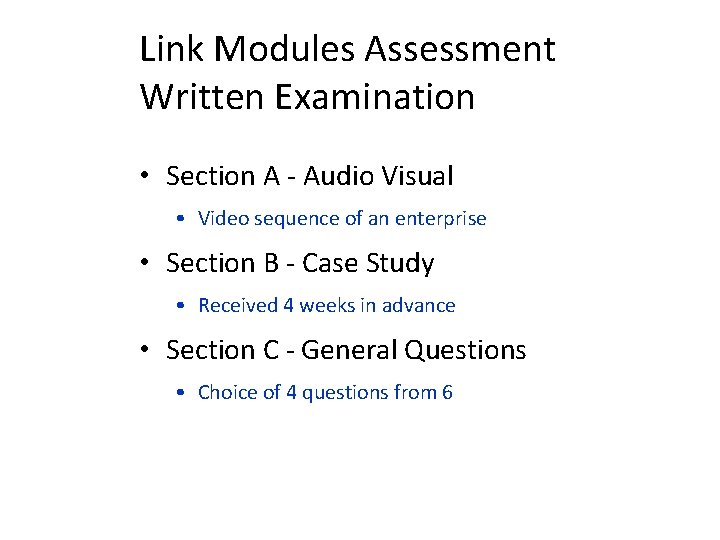 Link Modules Assessment
Written Examination

• Section A - Audio Visual
• Video sequence of an enterprise
• Section B - Case Study
• Received 4 weeks in advance
• Section C - General Questions
• Choice of 4 questions from 6